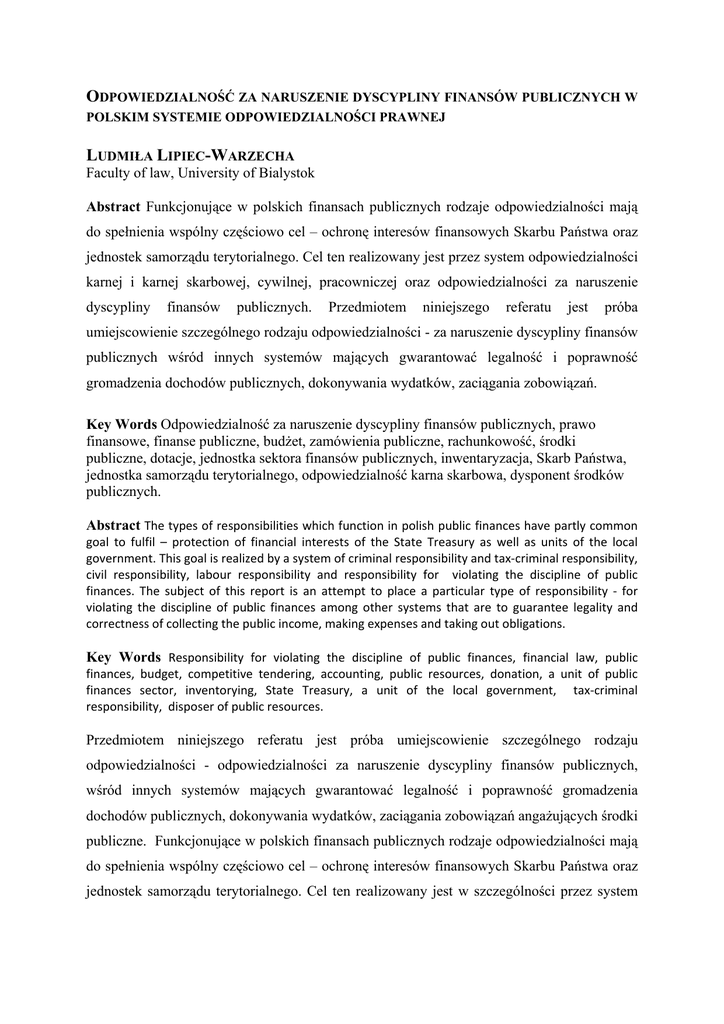 ODPOWIEDZIALNOŚĆ ZA NARUSZENIE DYSCYPLINY FINANSÓW PUBLICZNYCH W POLSKIM SYSTEMIE ODPOWIEDZIALNOŚCI PRAWNEJ

LUDMIŁA LIPIEC-WARZECHA
Faculty of law, University of Bialystok

Abstract Funkcjonujące w polskich finansach publicznych rodzaje odpowiedzialności mają do spełnienia wspólny częściowo cel – ochronę interesów finansowych Skarbu Państwa oraz jednostek samorządu terytorialnego. Cel ten realizowany jest przez system odpowiedzialności karnej i karnej skarbowej, cywilnej, pracowniczej oraz odpowiedzialności za naruszenie dyscypliny finansów publicznych. Przedmiotem niniejszego referatu jest próba umiejscowienie szczególnego rodzaju odpowiedzialności - za naruszenie dyscypliny finansów publicznych wśród innych systemów mających gwarantować legalność i poprawność gromadzenia dochodów publicznych, dokonywania wydatków, zaciągania zobowiązań.

Key Words Odpowiedzialność za naruszenie dyscypliny finansów publicznych, prawo finansowe, finanse publiczne, budżet, zamówienia publiczne, rachunkowość, środki publiczne, dotacje, jednostka sektora finansów publicznych, inwentaryzacja, Skarb Państwa, jednostka samorządu terytorialnego, odpowiedzialność karna skarbowa, dysponent środków publicznych.

Abstract The types of responsibilities which function in polish public finances have partly common goal to fulfil – protection of financial interests of the State Treasury as well as units of the local government. This goal is realized by a system of criminal responsibility and tax-criminal responsibility, civil responsibility, labour responsibility and responsibility for violating the discipline of public finances. The subject of this report is an attempt to place a particular type of responsibility - for violating the discipline of public finances among other systems that are to guarantee legality and correctness of collecting the public income, making expenses and taking out obligations.

Key Words Responsibility for violating the discipline of public finances, financial law, public finances, budget, competitive tendering, accounting, public resources, donation, a unit of public finances sector, inventorying, State Treasury, a unit of the local government, tax-criminal responsibility, disposer of public resources.

Przedmiotem niniejszego referatu jest próba umiejscowienie szczególnego rodzaju odpowiedzialności - odpowiedzialności za naruszenie dyscypliny finansów publicznych, wśród innych systemów mających gwarantować legalność i poprawność gromadzenia dochodów publicznych, dokonywania wydatków, zaciągania zobowiązań angażujących środki publiczne. Funkcjonujące w polskich finansach publicznych rodzaje odpowiedzialności mają do spełnienia wspólny częściowo cel – ochronę interesów finansowych Skarbu Państwa oraz jednostek samorządu terytorialnego. Cel ten realizowany jest w szczególności przez system